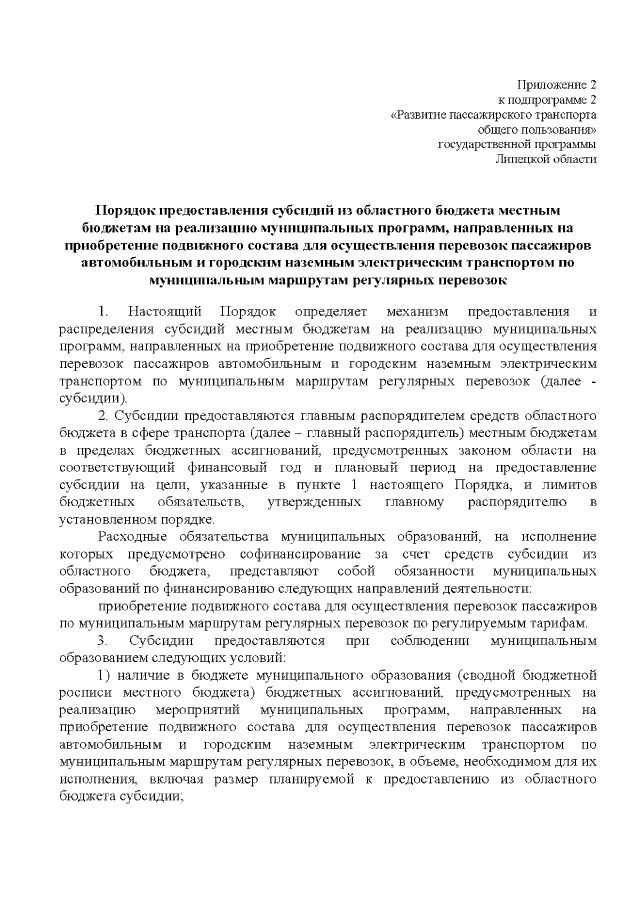 Приложение 2
к подпрограмме 2
«Развитие пассажирского транспорта
общего пользования»
государственной программы
Липецкой области

Порядок предоставления субсидий из областного бюджета местным бюджетам на реализацию муниципальных программ, направленных на приобретение подвижного состава для осуществления перевозок пассажиров автомобильным и городским наземным электрическим транспортом по муниципальным маршрутам регулярных перевозок

1. Настоящий Порядок определяет механизм предоставления и распределения субсидий местным бюджетам на реализацию муниципальных программ, направленных на приобретение подвижного состава для осуществления перевозок пассажиров автомобильным и городским наземным электрическим транспортом по муниципальным маршрутам регулярных перевозок (далее - субсидии).

2. Субсидии предоставляются главным распорядителем средств областного бюджета в сфере транспорта (далее – главный распорядитель) местным бюджетам в пределах бюджетных ассигнований, предусмотренных законом области на соответствующий финансовый год и плановый период на предоставление субсидии на цели, указанные в пункте 1 настоящего Порядка, и лимитов бюджетных обязательств, утвержденных главному распорядителю в установленном порядке.

Расходные обязательства муниципальных образований, на исполнение которых предусмотрено софинансирование за счет средств субсидии из областного бюджета, представляют собой обязанности муниципальных образований по финансированию следующих направлений деятельности:

приобретение подвижного состава для осуществления перевозок пассажиров по муниципальным маршрутам регулярных перевозок по регулируемым тарифам.

3. Субсидии предоставляются при соблюдении муниципальным образованием следующих условий:

1) наличие в бюджете муниципального образования (сводной бюджетной росписи местного бюджета) бюджетных ассигнований, предусмотренных на реализацию мероприятий муниципальных программ, направленных на приобретение подвижного состава для осуществления перевозок пассажиров автомобильным и городским наземным электрическим транспортом по муниципальным маршрутам регулярных перевозок, в объеме, необходимом для их исполнения, включая размер планируемой к предоставлению из областного бюджета субсидии;